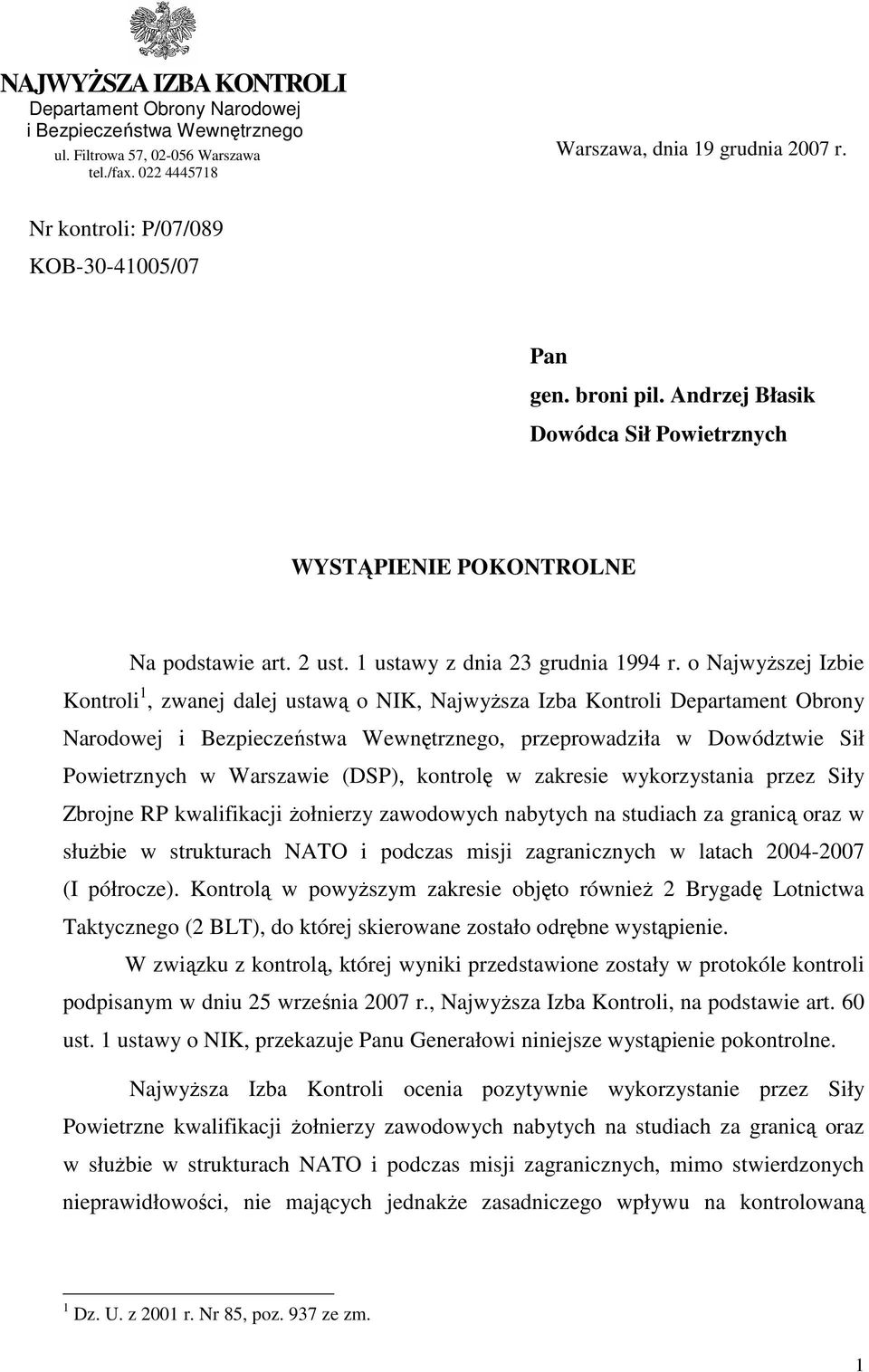 NAJWYŻSZA IZBA KONTROLI
Departament Obrony Narodowej
i Bezpieczeństwa Wewnętrznego
ul. Filtrowa 57, 02-056 Warszawa
tel./fax. 022 4445718

Warszawa, dnia 19 grudnia 2007 r.

Nr kontroli: P/07/089
KOB-30-41005/07

Pan
gen. broni pil. Andrzej Błasik
Dowódca Sił Powietrznych

WYSTĄPIENIE POKONTROLNE

Na podstawie art. 2 ust. 1 ustawy z dnia 23 grudnia 1994 r. o Najwyższej Izbie Kontroli$^1$, zwanej dalej ustawą o NIK, Najwyższa Izba Kontroli Departament Obrony Narodowej i Bezpieczeństwa Wewnętrznego, przeprowadziła w Dowództwie Sił Powietrznych w Warszawie (DSP), kontrolę w zakresie wykorzystania przez Siły Zbrojne RP kwalifikacji żołnierzy zawodowych nabytych na studiach za granicą oraz w służbie w strukturach NATO i podczas misji zagranicznych w latach 2004-2007 (I półrocze). Kontrolą w powyższym zakresie objęto również 2 Brygadę Lotnictwa Taktycznego (2 BLT), do której skierowane zostało odrębne wystąpienie.

W związku z kontrolą, której wyniki przedstawione zostały w protokóle kontroli podpisanym w dniu 25 września 2007 r., Najwyższa Izba Kontroli, na podstawie art. 60 ust. 1 ustawy o NIK, przekazuje Panu Generałowi niniejsze wystąpienie pokontrolne.

Najwyższa Izba Kontroli ocenia pozytywnie wykorzystanie przez Siły Powietrzne kwalifikacji żołnierzy zawodowych nabytych na studiach za granicą oraz w służbie w strukturach NATO i podczas misji zagranicznych, mimo stwierdzonych nieprawidłowości, nie mających jednakże zasadniczego wpływu na kontrolowaną

$^1$ Dz. U. z 2001 r. Nr 85, poz. 937 ze zm.

1